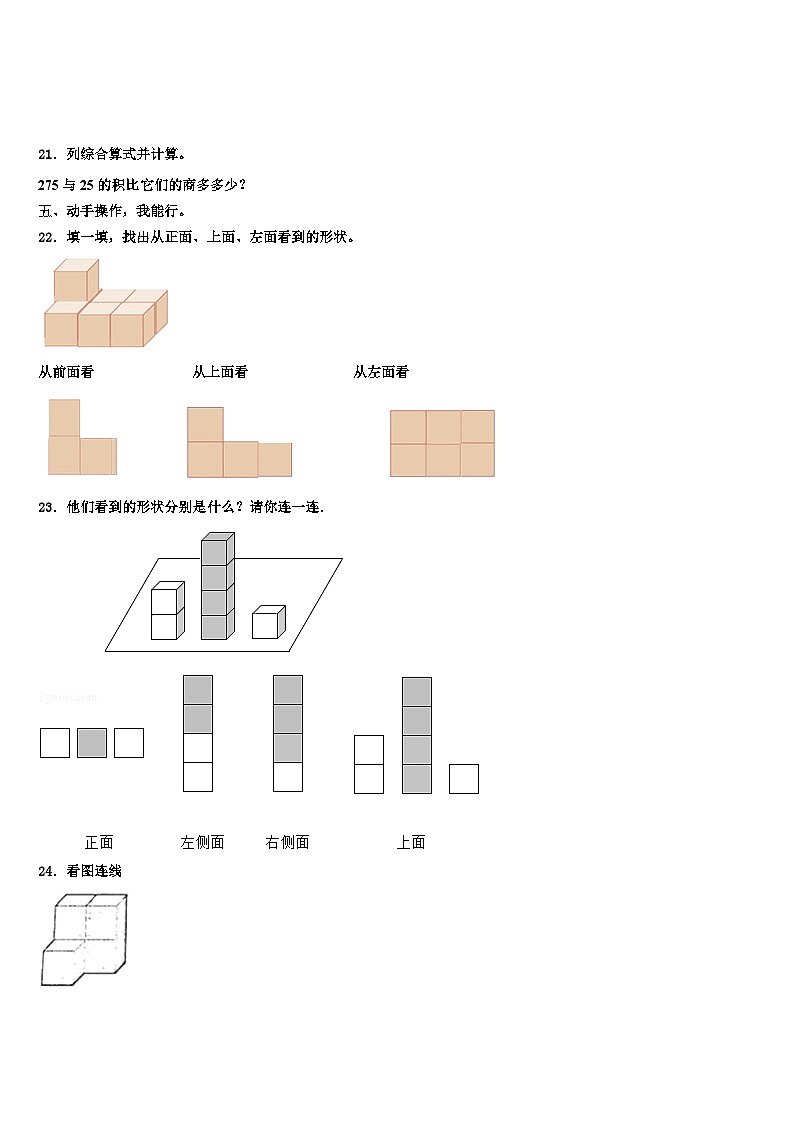 21．列综合算式并计算。

275 与 25 的积比它们的商多多少？

五、动手操作，我能行。

22．填一填，找出从正面、上面、左面看到的形状。

从前面看　　从上面看　　从左面看

23．他们看到的形状分别是什么？请你连一连.

正面　　左侧面　　右侧面　　上面

24．看图连线